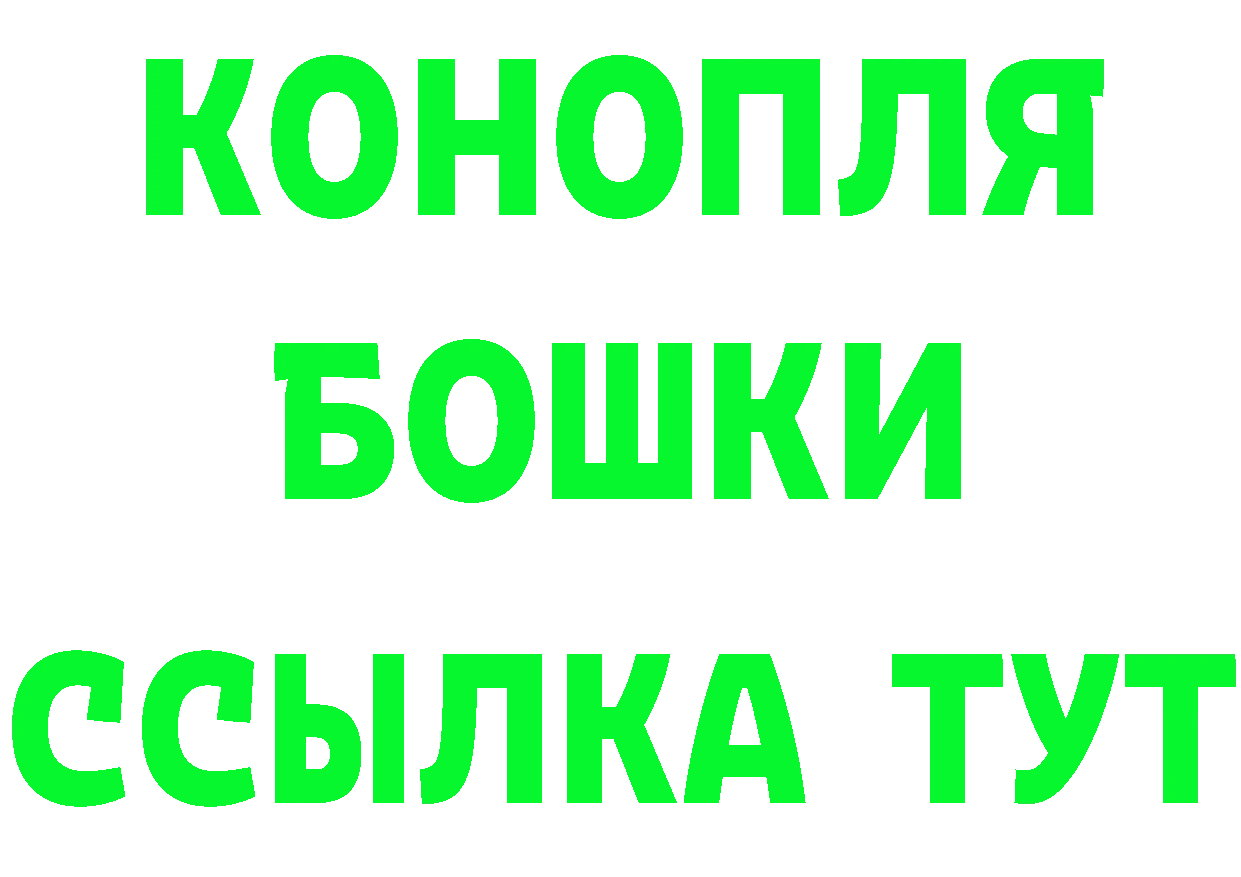 КОНОПЛЯ
БОШКИ
ССЫЛКА ТУТ